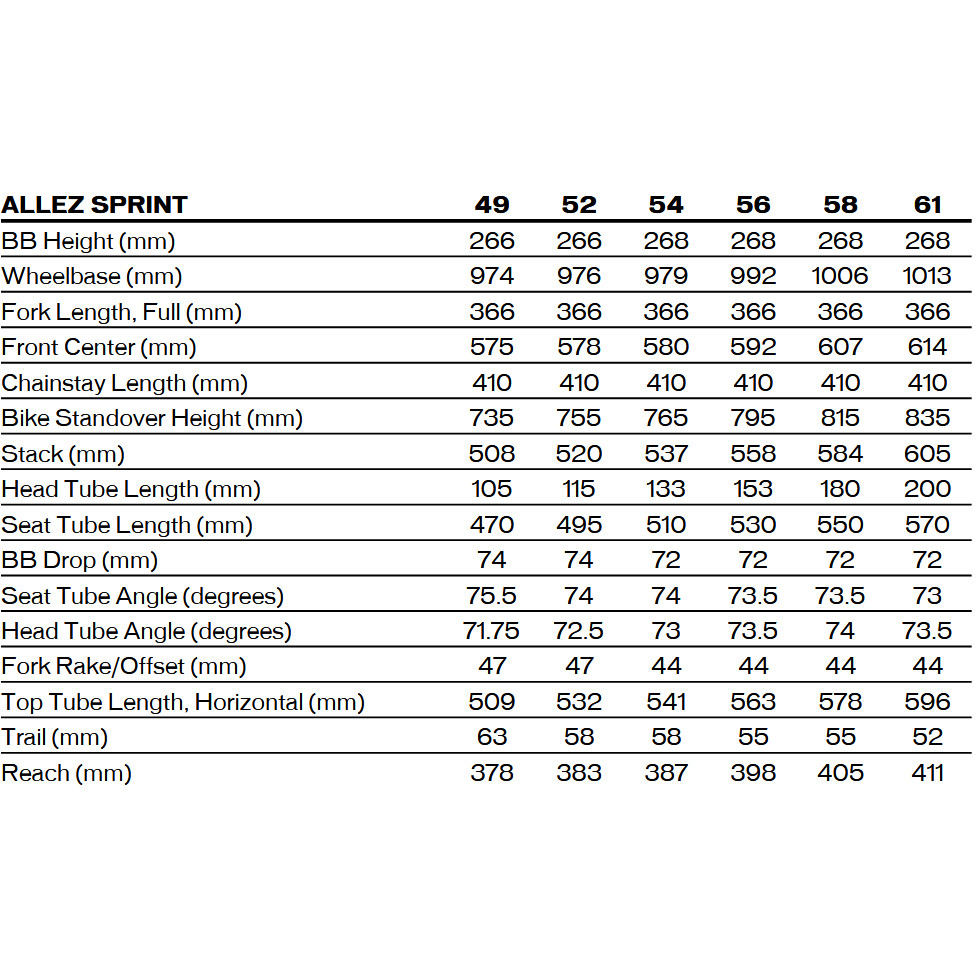 | ALLEZ SPRINT | 49 | 52 | 54 | 56 | 58 | 61 |
|---|---|---|---|---|---|---|
| BB Height (mm) | 266 | 266 | 268 | 268 | 268 | 268 |
| Wheelbase (mm) | 974 | 976 | 979 | 992 | 1006 | 1013 |
| Fork Length, Full (mm) | 366 | 366 | 366 | 366 | 366 | 366 |
| Front Center (mm) | 575 | 578 | 580 | 592 | 607 | 614 |
| Chainstay Length (mm) | 410 | 410 | 410 | 410 | 410 | 410 |
| Bike Standover Height (mm) | 735 | 755 | 765 | 795 | 815 | 835 |
| Stack (mm) | 508 | 520 | 537 | 558 | 584 | 605 |
| Head Tube Length (mm) | 105 | 115 | 133 | 153 | 180 | 200 |
| Seat Tube Length (mm) | 470 | 495 | 510 | 530 | 550 | 570 |
| BB Drop (mm) | 74 | 74 | 72 | 72 | 72 | 72 |
| Seat Tube Angle (degrees) | 75.5 | 74 | 74 | 73.5 | 73.5 | 73 |
| Head Tube Angle (degrees) | 71.75 | 72.5 | 73 | 73.5 | 74 | 73.5 |
| Fork Rake/Offset (mm) | 47 | 47 | 44 | 44 | 44 | 44 |
| Top Tube Length, Horizontal (mm) | 509 | 532 | 541 | 563 | 578 | 596 |
| Trail (mm) | 63 | 58 | 58 | 55 | 55 | 52 |
| Reach (mm) | 378 | 383 | 387 | 398 | 405 | 411 |